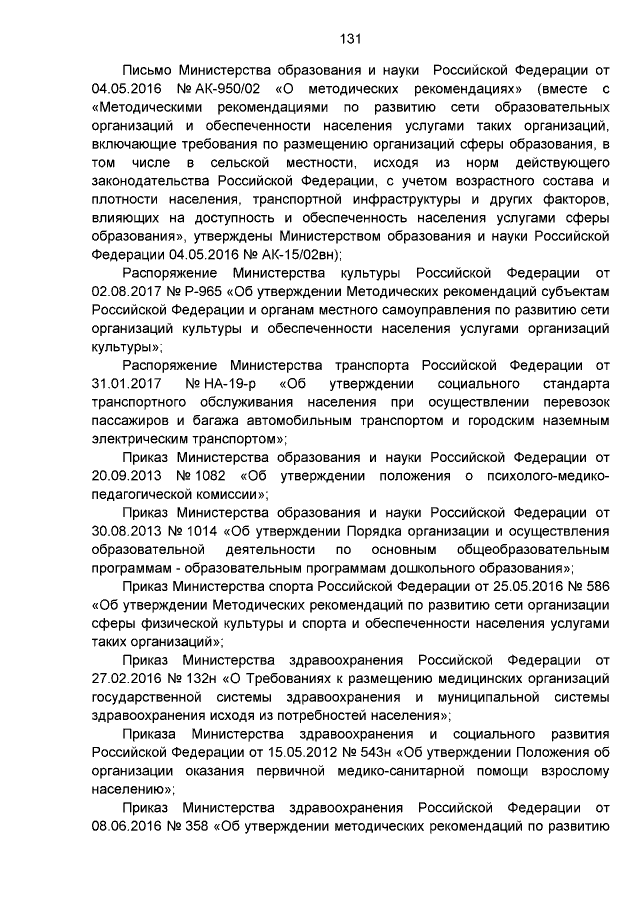 131

Письмо Министерства образования и науки Российской Федерации от 04.05.2016 № АК-950/02 «О методических рекомендациях» (вместе с «Методическими рекомендациями по развитию сети образовательных организаций и обеспеченности населения услугами таких организаций, включающие требования по размещению организаций сферы образования, в том числе в сельской местности, исходя из норм действующего законодательства Российской Федерации, с учетом возрастного состава и плотности населения, транспортной инфраструктуры и других факторов, влияющих на доступность и обеспеченность населения услугами сферы образования», утверждены Министерством образования и науки Российской Федерации 04.05.2016 № АК-15/02вн);

Распоряжение Министерства культуры Российской Федерации от 02.08.2017 № Р-965 «Об утверждении Методических рекомендаций субъектам Российской Федерации и органам местного самоуправления по развитию сети организаций культуры и обеспеченности населения услугами организаций культуры»;

Распоряжение Министерства транспорта Российской Федерации от 31.01.2017 № НА-19-р «Об утверждении социального стандарта транспортного обслуживания населения при осуществлении перевозок пассажиров и багажа автомобильным транспортом и городским наземным электрическим транспортом»;

Приказ Министерства образования и науки Российской Федерации от 20.09.2013 № 1082 «Об утверждении положения о психолого-медико-педагогической комиссии»;

Приказ Министерства образования и науки Российской Федерации от 30.08.2013 № 1014 «Об утверждении Порядка организации и осуществления образовательной деятельности по основным общеобразовательным программам - образовательным программам дошкольного образования»;

Приказ Министерства спорта Российской Федерации от 25.05.2016 № 586 «Об утверждении Методических рекомендаций по развитию сети организации сферы физической культуры и спорта и обеспеченности населения услугами таких организаций»;

Приказ Министерства здравоохранения Российской Федерации от 27.02.2016 № 132н «О Требованиях к размещению медицинских организаций государственной системы здравоохранения и муниципальной системы здравоохранения исходя из потребностей населения»;

Приказа Министерства здравоохранения и социального развития Российской Федерации от 15.05.2012 № 543н «Об утверждении Положения об организации оказания первичной медико-санитарной помощи взрослому населению»;

Приказ Министерства здравоохранения Российской Федерации от 08.06.2016 № 358 «Об утверждении методических рекомендаций по развитию